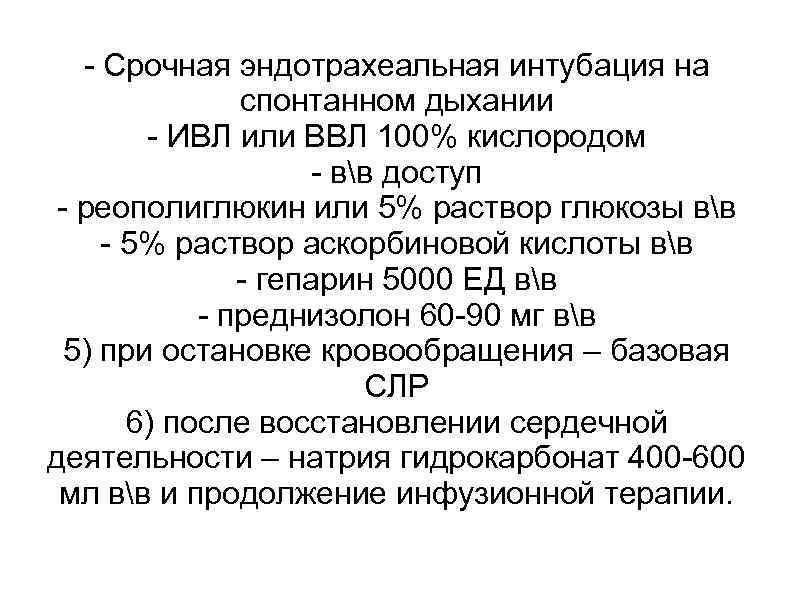 - Срочная эндотрахеальная интубация на спонтанном дыхании
- ИВЛ или ВВЛ 100% кислородом
- в\в доступ
- реополиглюкин или 5% раствор глюкозы в\в
- 5% раствор аскорбиновой кислоты в\в
- гепарин 5000 ЕД в\в
- преднизолон 60-90 мг в\в
5) при остановке кровообращения – базовая СЛР
6) после восстановлении сердечной деятельности – натрия гидрокарбонат 400-600 мл в\в и продолжение инфузионной терапии.